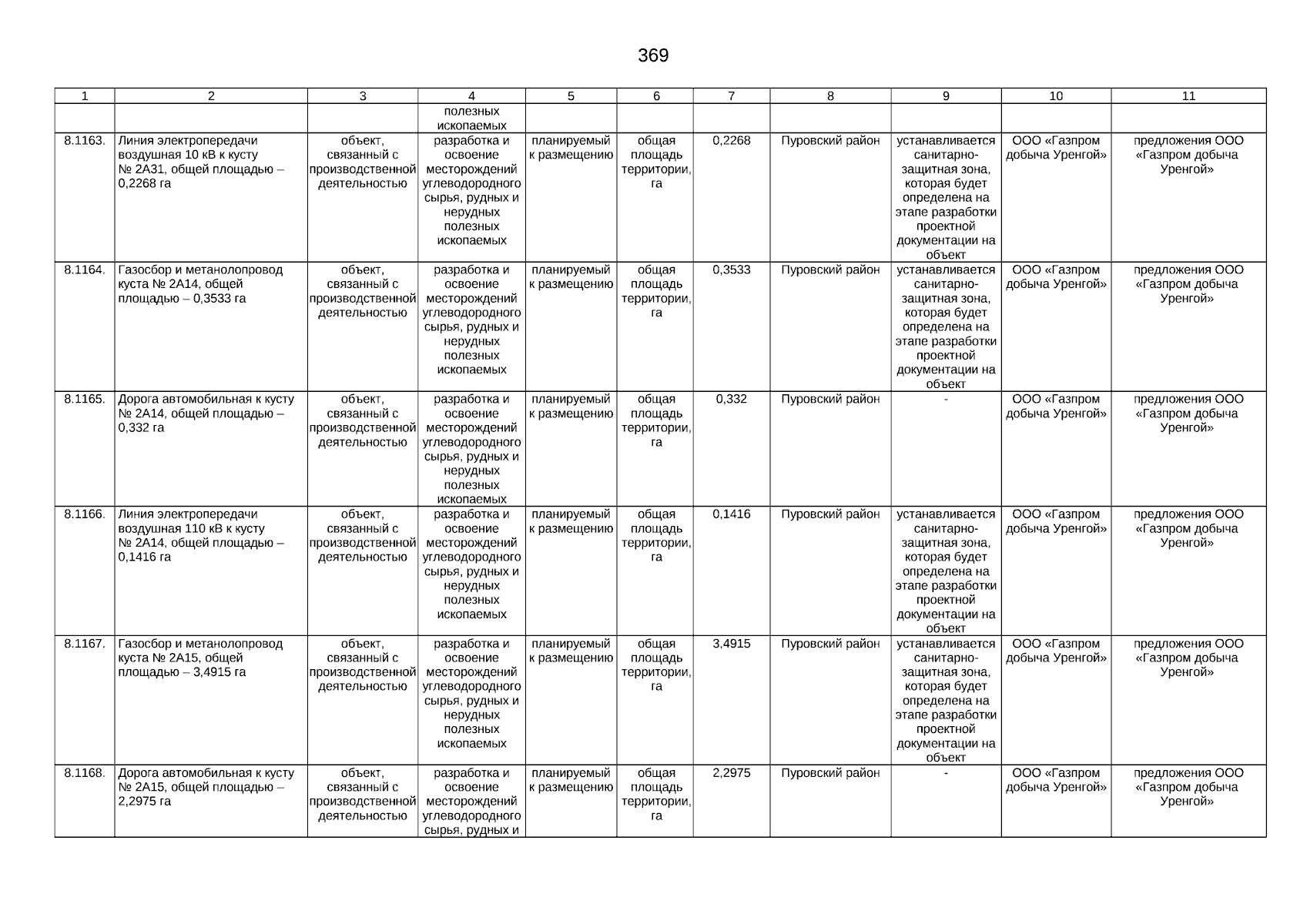 369

| 1 | 2 | 3 | 4 | 5 | 6 | 7 | 8 | 9 | 10 | 11 |
|---|---|---|---|---|---|---|---|---|---|---|
| | | | полезных ископаемых | | | | | | | |
| 8.1163. | Линия электропередачи воздушная 10 кВ к кусту № 2А31, общей площадью – 0,2268 га | объект, связанный с производственной деятельностью | разработка и освоение месторождений углеводородного сырья, рудных и нерудных полезных ископаемых | планируемый к размещению | общая площадь территории, га | 0,2268 | Пуровский район | устанавливается санитарно-защитная зона, которая будет определена на этапе разработки проектной документации на объект | ООО «Газпром добыча Уренгой» | предложения ООО «Газпром добыча Уренгой» |
| 8.1164. | Газосбор и метанолопровод куста № 2А14, общей площадью – 0,3533 га | объект, связанный с производственной деятельностью | разработка и освоение месторождений углеводородного сырья, рудных и нерудных полезных ископаемых | планируемый к размещению | общая площадь территории, га | 0,3533 | Пуровский район | устанавливается санитарно-защитная зона, которая будет определена на этапе разработки проектной документации на объект | ООО «Газпром добыча Уренгой» | предложения ООО «Газпром добыча Уренгой» |
| 8.1165. | Дорога автомобильная к кусту № 2А14, общей площадью – 0,332 га | объект, связанный с производственной деятельностью | разработка и освоение месторождений углеводородного сырья, рудных и нерудных полезных ископаемых | планируемый к размещению | общая площадь территории, га | 0,332 | Пуровский район | - | ООО «Газпром добыча Уренгой» | предложения ООО «Газпром добыча Уренгой» |
| 8.1166. | Линия электропередачи воздушная 110 кВ к кусту № 2А14, общей площадью – 0,1416 га | объект, связанный с производственной деятельностью | разработка и освоение месторождений углеводородного сырья, рудных и нерудных полезных ископаемых | планируемый к размещению | общая площадь территории, га | 0,1416 | Пуровский район | устанавливается санитарно-защитная зона, которая будет определена на этапе разработки проектной документации на объект | ООО «Газпром добыча Уренгой» | предложения ООО «Газпром добыча Уренгой» |
| 8.1167. | Газосбор и метанолопровод куста № 2А15, общей площадью – 3,4915 га | объект, связанный с производственной деятельностью | разработка и освоение месторождений углеводородного сырья, рудных и нерудных полезных ископаемых | планируемый к размещению | общая площадь территории, га | 3,4915 | Пуровский район | устанавливается санитарно-защитная зона, которая будет определена на этапе разработки проектной документации на объект | ООО «Газпром добыча Уренгой» | предложения ООО «Газпром добыча Уренгой» |
| 8.1168. | Дорога автомобильная к кусту № 2А15, общей площадью – 2,2975 га | объект, связанный с производственной деятельностью | разработка и освоение месторождений углеводородного сырья, рудных и | планируемый к размещению | общая площадь территории, га | 2,2975 | Пуровский район | - | ООО «Газпром добыча Уренгой» | предложения ООО «Газпром добыча Уренгой» |